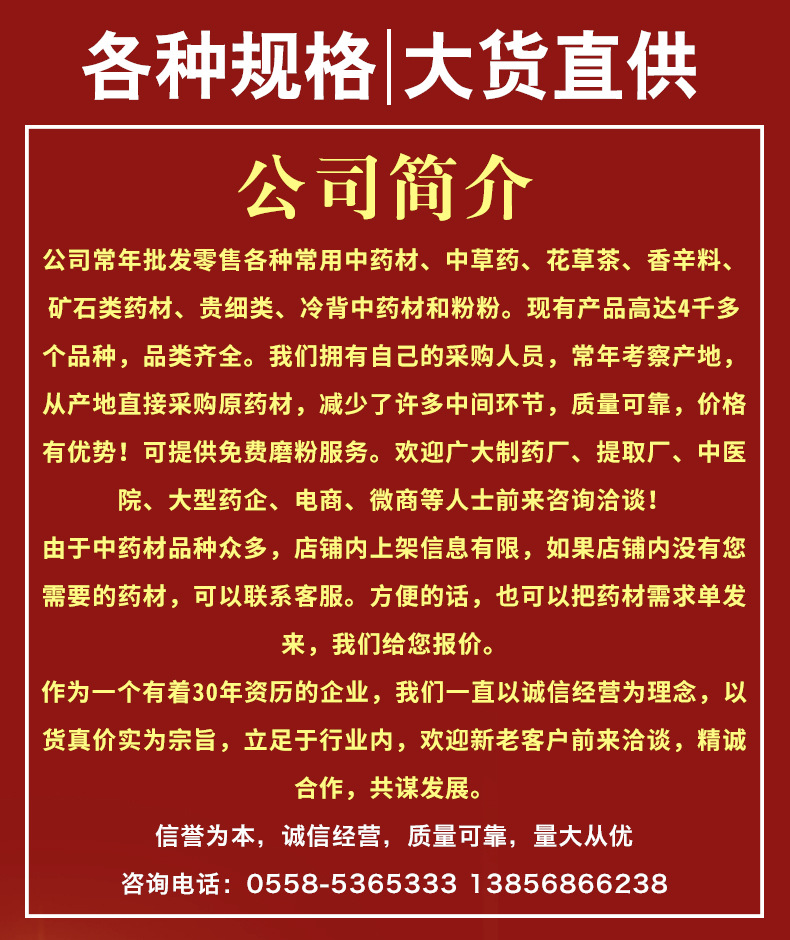 各种规格|大货直供

公司简介

公司常年批发零售各种常用中药材、中草药、花草茶、香辛料、矿石类药材、贵细类、冷背中药材和粉粉。现有产品高达4千多个品种，品类齐全。我们拥有自己的采购人员，常年考察产地，从产地直接采购原药材，减少了许多中间环节，质量可靠，价格有优势！可提供免费磨粉服务。欢迎广大制药厂、提取厂、中医院、大型药企、电商、微商等人士前来咨询洽谈！

由于中药材品种众多，店铺内上架信息有限，如果店铺内没有您需要的药材，可以联系客服。方便的话，也可以把药材需求单发来，我们给您报价。

作为一个有着30年资历的企业，我们一直以诚信经营为理念，以货真价实为宗旨，立足于行业内，欢迎新老客户前来洽谈，精诚合作，共谋发展。

信誉为本，诚信经营，质量可靠，量大从优

咨询电话：0558-5365333 13856866238